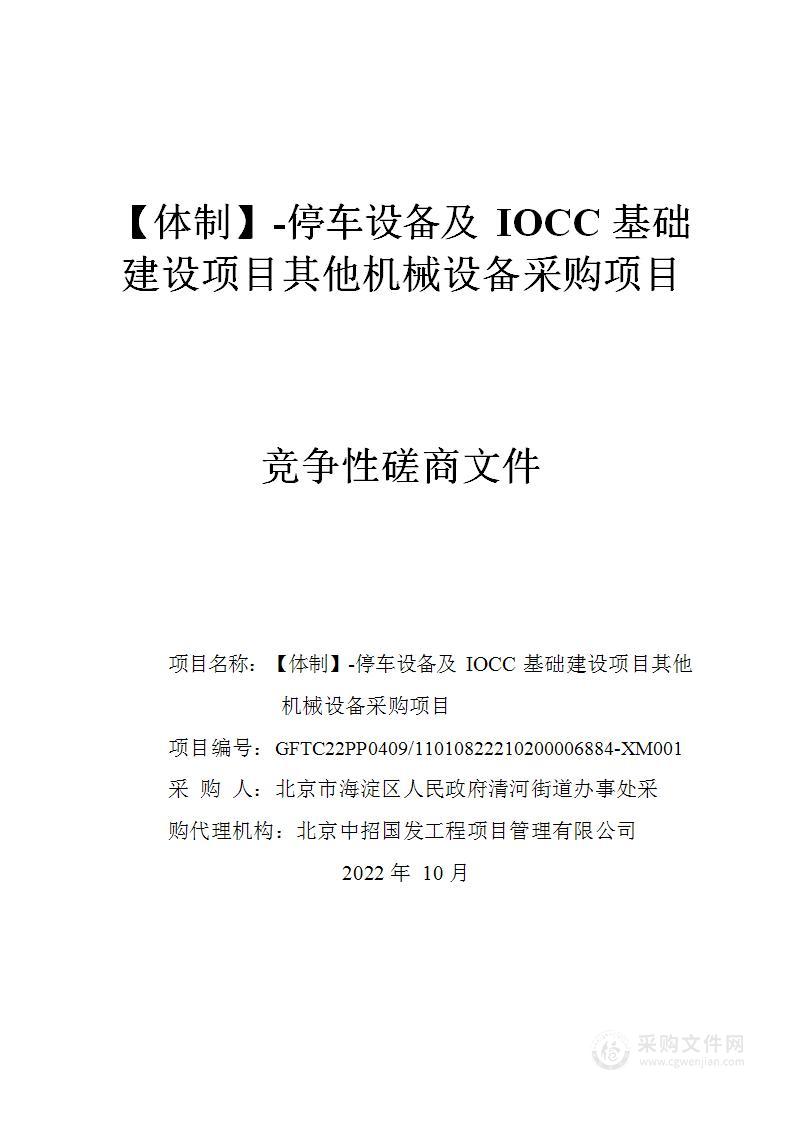 【体制】-停车设备及 IOCC 基础建设项目其他机械设备采购项目

竞争性磋商文件

项目名称：【体制】-停车设备及 IOCC 基础建设项目其他机械设备采购项目

项目编号：GFTC22PP0409/11010822210200006884-XM001

采 购 人：北京市海淀区人民政府清河街道办事处采

购代理机构：北京中招国发工程项目管理有限公司

2022 年 10 月

采购文件网
www.cgwenjian.com